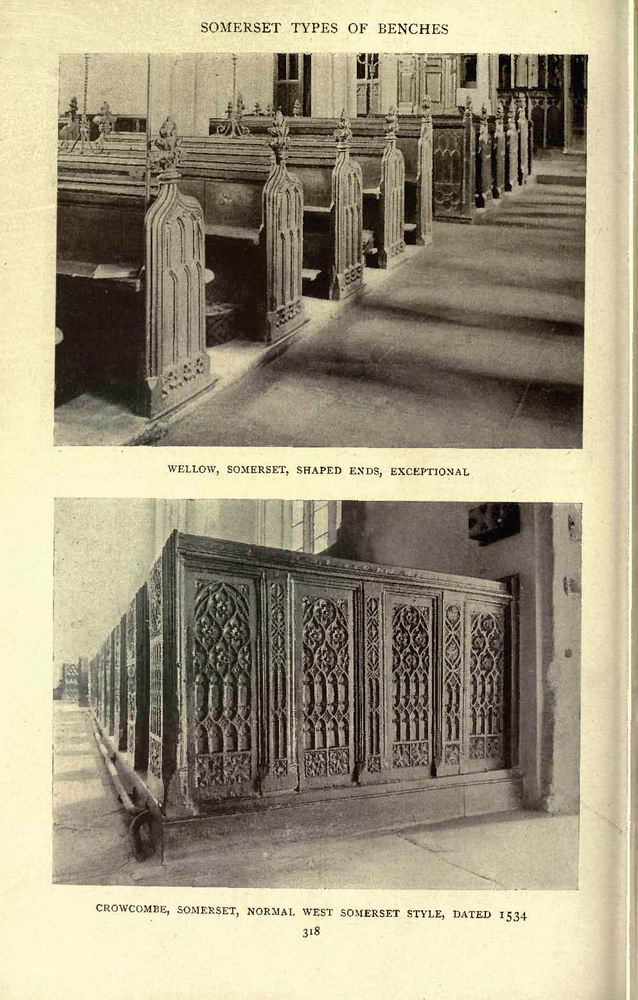 SOMERSET TYPES OF BENCHES

WELLOW, SOMERSET, SHAPED ENDS, EXCEPTIONAL

CROWCOMBE, SOMERSET, NORMAL WEST SOMERSET STYLE, DATED 1534

318